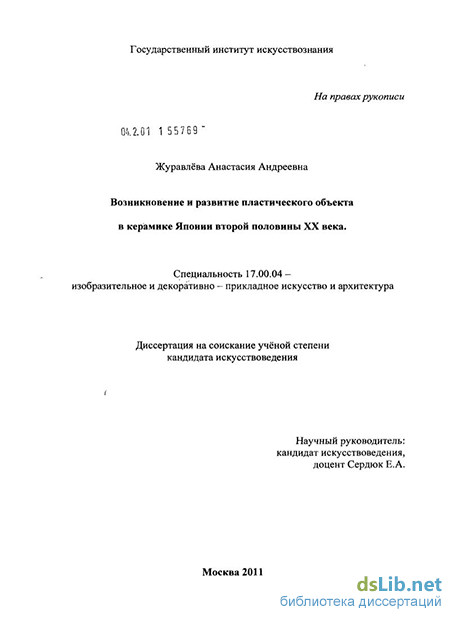 Государственный институт искусствознания

На правах рукописи

04.2.01 1 55769

Журавлёва Анастасия Андреевна

Возникновение и развитие пластического объекта

в керамике Японии второй половины XX века.

Специальность 17.00.04 – изобразительное и декоративно – прикладное искусство и архитектура

Диссертация на соискание учёной степени кандидата искусствоведения

Научный руководитель: кандидат искусствоведения, доцент Сердюк Е.А.

Москва 2011

dsLib.net
библиотека диссертаций